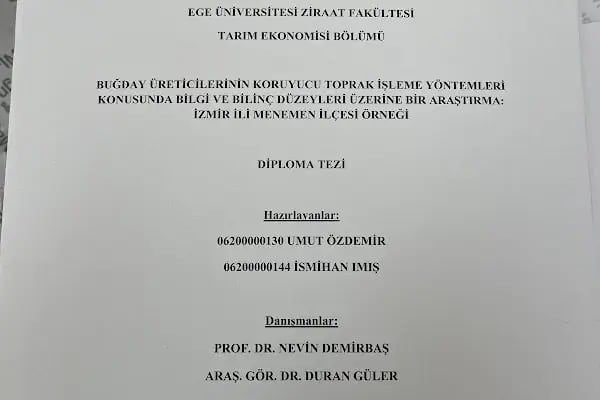 EGE ÜNİVERSİTESİ ZİRAAT FAKÜLTESİ

TARIM EKONOMİSİ BÖLÜMÜ

BUĞDAY ÜRETİCİLERİNİN KORUYUCU TOPRAK İŞLEME YÖNTEMLERİ KONUSUNDA BİLGİ VE BİLİNÇ DÜZEYLERİ ÜZERİNE BİR ARAŞTIRMA: İZMİR İLİ MENEMEN İLÇESİ ÖRNEĞİ

DİPLOMA TEZİ

Hazırlayanlar:

06200000130 UMUT ÖZDEMİR

06200000144 İSMİHAN IMIŞ

Danışmanlar:

PROF. DR. NEVİN DEMİRBAŞ

ARAŞ. GÖR. DR. DURAN GÜLER